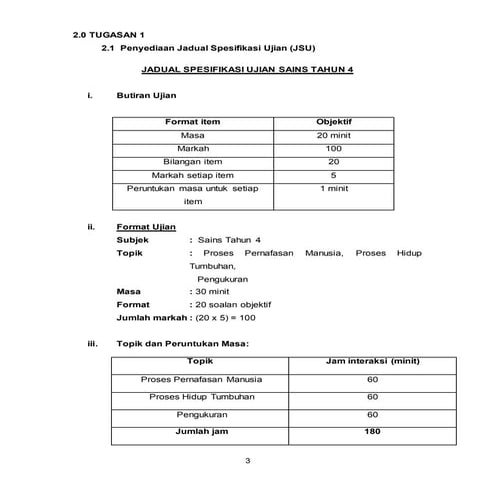 2.0 TUGASAN 1

2.1 Penyediaan Jadual Spesifikasi Ujian (JSU)

JADUAL SPESIFIKASI UJIAN SAINS TAHUN 4

i. Butiran Ujian

| Format item | Objektif |
|---|---|
| Masa | 20 minit |
| Markah | 100 |
| Bilangan item | 20 |
| Markah setiap item | 5 |
| Peruntukan masa untuk setiap item | 1 minit |

ii. Format Ujian

Subjek : Sains Tahun 4

Topik : Proses Pernafasan Manusia, Proses Hidup Tumbuhan, Pengukuran

Masa : 30 minit

Format : 20 soalan objektif

Jumlah markah : (20 x 5) = 100

iii. Topik dan Peruntukan Masa:

| Topik | Jam interaksi (minit) |
|---|---|
| Proses Pernafasan Manusia | 60 |
| Proses Hidup Tumbuhan | 60 |
| Pengukuran | 60 |
| Jumlah jam | 180 |

3